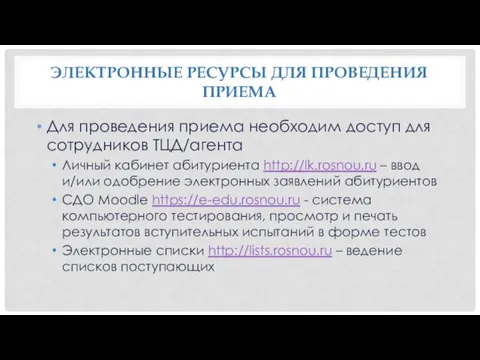 ЭЛЕКТРОННЫЕ РЕСУРСЫ ДЛЯ ПРОВЕДЕНИЯ ПРИЕМА

• Для проведения приема необходим доступ для сотрудников ТЦД/агента
  • Личный кабинет абитуриента http://lk.rosnou.ru – ввод и/или одобрение электронных заявлений абитуриентов
  • СДО Moodle https://e-edu.rosnou.ru - система компьютерного тестирования, просмотр и печать результатов вступительных испытаний в форме тестов
  • Электронные списки http://lists.rosnou.ru – ведение списков поступающих